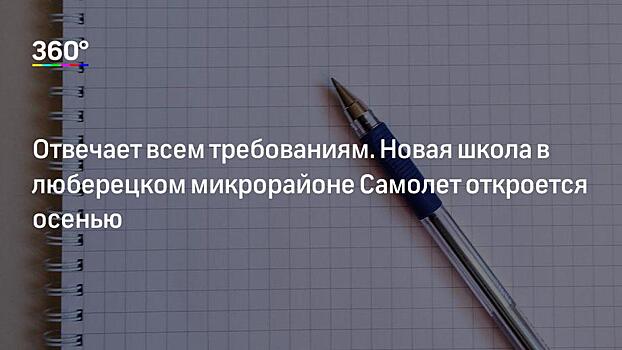 360°

Отвечает всем требованиям. Новая школа в люберецком микрорайоне Самолет откроется осенью